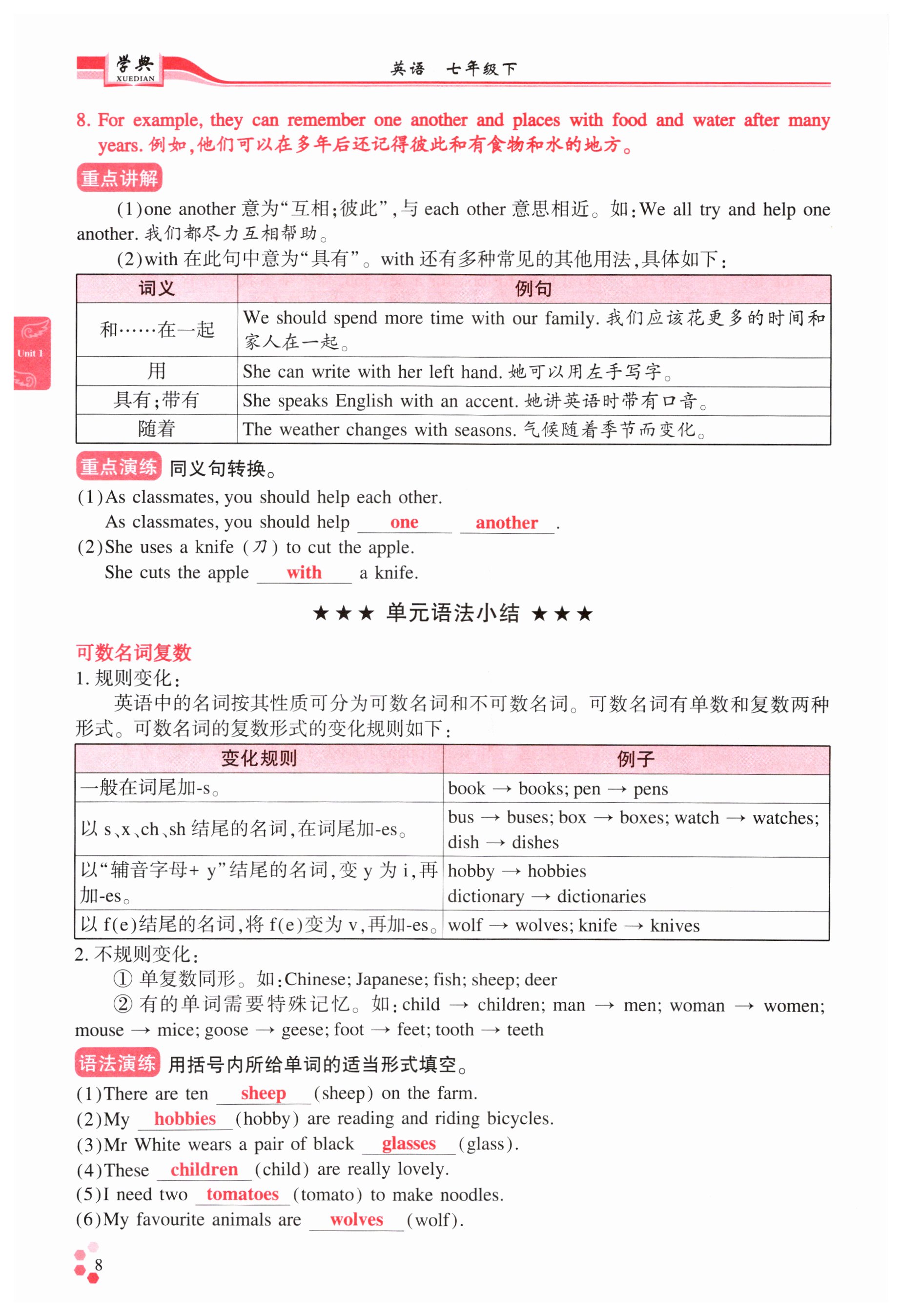 学典 XUEDIAN 英语 七年级下

8. For example, they can remember one another and places with food and water after many years. 例如,他们可以在多年后还记得彼此和有食物和水的地方。

重点讲解

(1)one another 意为“互相;彼此”,与 each other 意思相近。如:We all try and help one another. 我们都尽力互相帮助。

(2)with 在此句中意为“具有”。with 还有多种常见的其他用法,具体如下:

| 词义 | 例句 |
|---|---|
| 和……在一起 | We should spend more time with our family. 我们应该花更多的时间和家人在一起。 |
| 用 | She can write with her left hand. 她可以用左手写字。 |
| 具有;带有 | She speaks English with an accent. 她讲英语时带有口音。 |
| 随着 | The weather changes with seasons. 气候随着季节而变化。 |

Unit 1

重点演练 同义句转换。

(1)As classmates, you should help each other.
As classmates, you should help one another.

(2)She uses a knife (刀) to cut the apple.
She cuts the apple with a knife.

★★★ 单元语法小结 ★★★

可数名词复数

1. 规则变化:

英语中的名词按其性质可分为可数名词和不可数名词。可数名词有单数和复数两种形式。可数名词的复数形式的变化规则如下:

| 变化规则 | 例子 |
|---|---|
| 一般在词尾加-s。 | book → books; pen → pens |
| 以 s、x、ch、sh 结尾的名词,在词尾加-es。 | bus → buses; box → boxes; watch → watches; dish → dishes |
| 以“辅音字母+ y”结尾的名词,变 y 为 i,再加-es。 | hobby → hobbies dictionary → dictionaries |
| 以 f(e)结尾的名词,将 f(e)变为 v,再加-es。 | wolf → wolves; knife → knives |

2. 不规则变化:

① 单复数同形。如:Chinese; Japanese; fish; sheep; deer

② 有的单词需要特殊记忆。如:child → children; man → men; woman → women; mouse → mice; goose → geese; foot → feet; tooth → teeth

语法演练 用括号内所给单词的适当形式填空。

(1)There are ten sheep (sheep) on the farm.
(2)My hobbies (hobby) are reading and riding bicycles.
(3)Mr White wears a pair of black glasses (glass).
(4)These children (child) are really lovely.
(5)I need two tomatoes (tomato) to make noodles.
(6)My favourite animals are wolves (wolf).

8